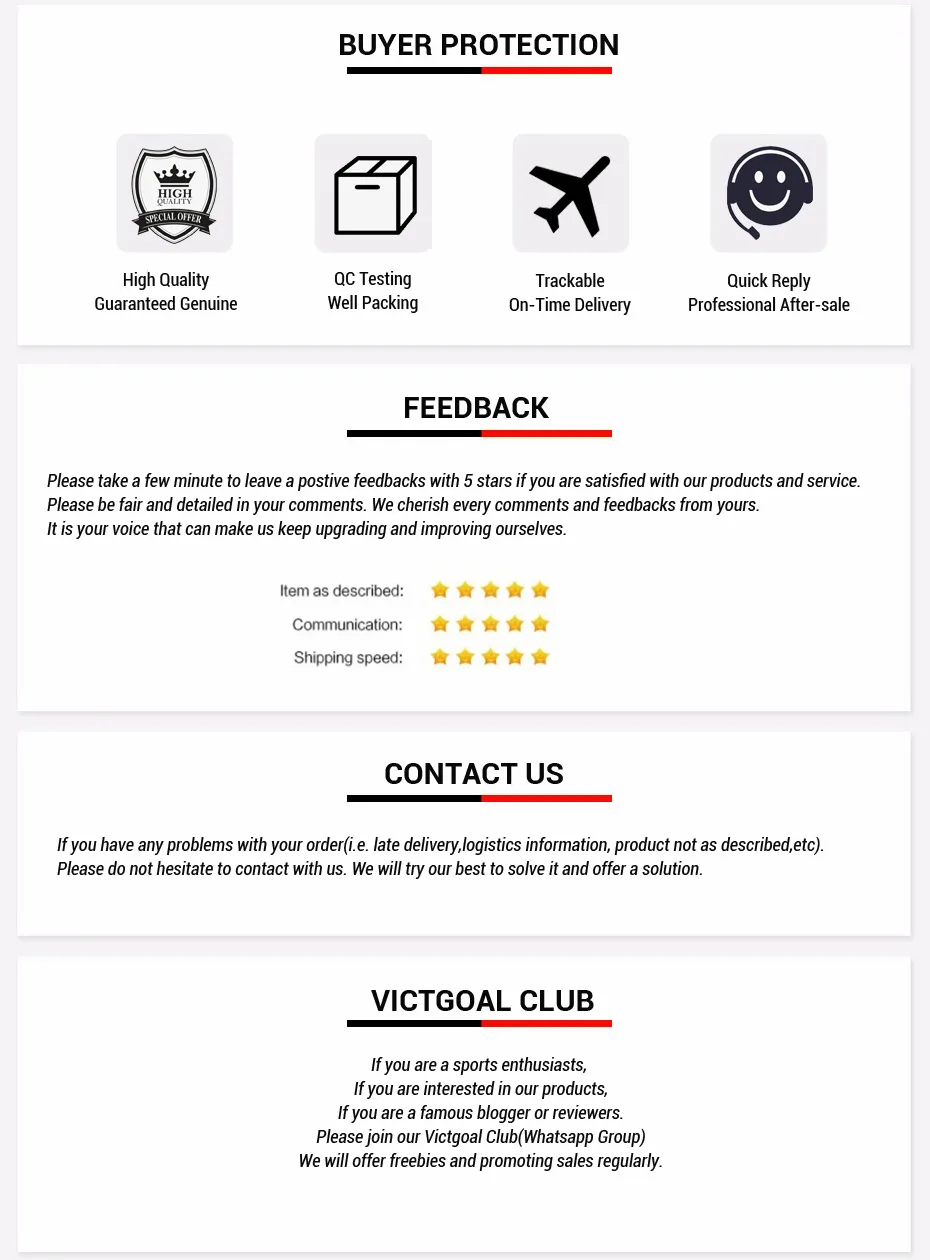 BUYER PROTECTION

HIGH QUALITY SPECIAL OFFER

High Quality
Guaranteed Genuine

QC Testing
Well Packing

Trackable
On-Time Delivery

Quick Reply
Professional After-sale

FEEDBACK

Please take a few minute to leave a postive feedbacks with 5 stars if you are satisfied with our products and service.
Please be fair and detailed in your comments. We cherish every comments and feedbacks from yours.
It is your voice that can make us keep upgrading and improving ourselves.

Item as described:
Communication:
Shipping speed:

CONTACT US

If you have any problems with your order(i.e. late delivery,logistics information, product not as described,etc).
Please do not hesitate to contact with us. We will try our best to solve it and offer a solution.

VICTGOAL CLUB

If you are a sports enthusiasts,
If you are interested in our products,
If you are a famous blogger or reviewers.
Please join our Victgoal Club(Whatsapp Group)
We will offer freebies and promoting sales regularly.